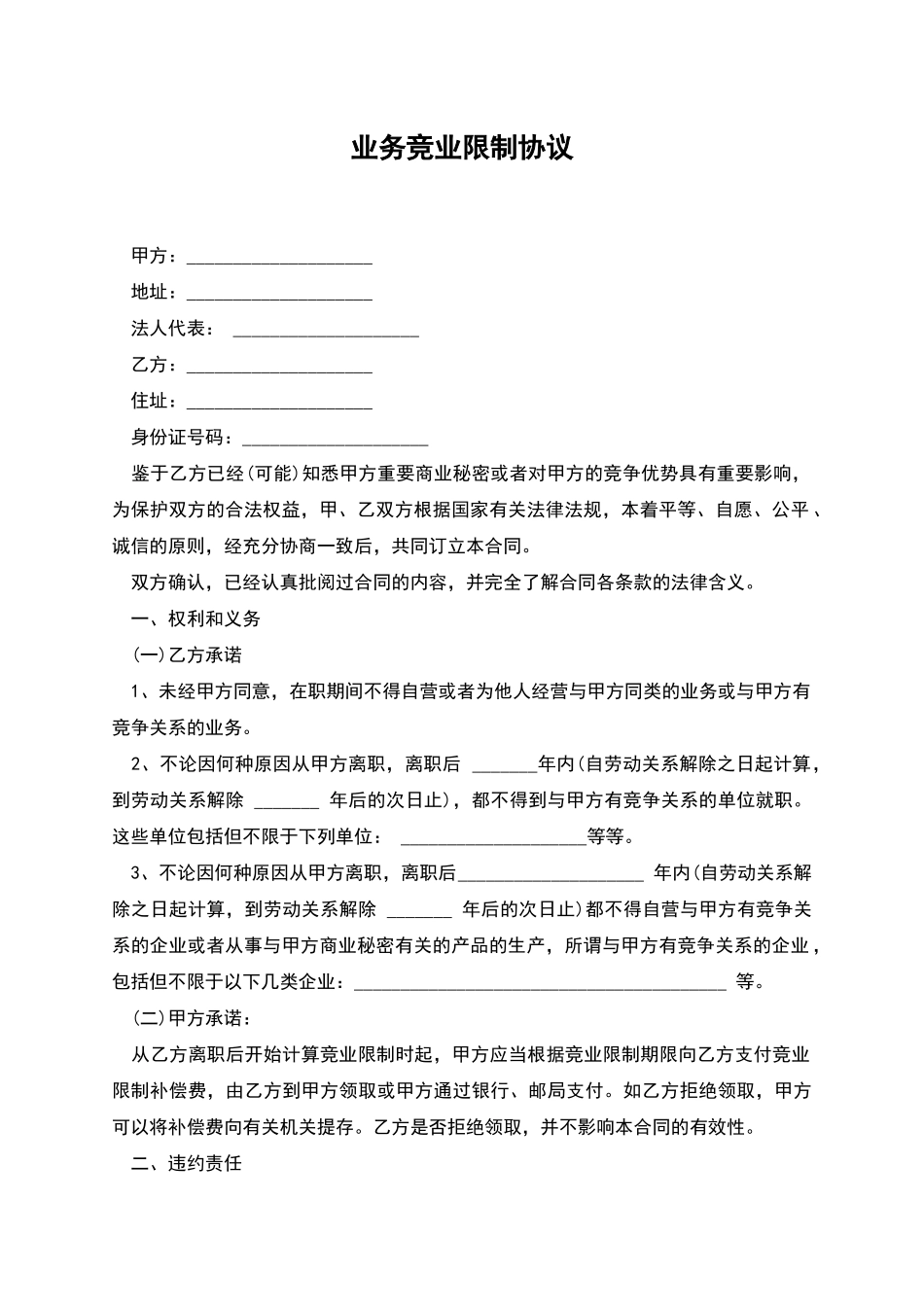 业务竞业限制协议

甲方：____________________

地址：____________________

法人代表： ____________________

乙方：____________________

住址：____________________

身份证号码：____________________

鉴于乙方已经(可能)知悉甲方重要商业秘密或者对甲方的竞争优势具有重要影响，为保护双方的合法权益，甲、乙双方根据国家有关法律法规，本着平等、自愿、公平、诚信的原则，经充分协商一致后，共同订立本合同。

双方确认，已经认真批阅过合同的内容，并完全了解合同各条款的法律含义。

一、权利和义务

(一)乙方承诺

1、未经甲方同意，在职期间不得自营或者为他人经营与甲方同类的业务或与甲方有竞争关系的业务。

2、不论因何种原因从甲方离职，离职后 _______年内(自劳动关系解除之日起计算，到劳动关系解除 _______ 年后的次日止)，都不得到与甲方有竞争关系的单位就职。这些单位包括但不限于下列单位： ____________________等等。

3、不论因何种原因从甲方离职，离职后____________________ 年内(自劳动关系解除之日起计算，到劳动关系解除 _______ 年后的次日止)都不得自营与甲方有竞争关系的企业或者从事与甲方商业秘密有关的产品的生产，所谓与甲方有竞争关系的企业，包括但不限于以下几类企业：________________________________________ 等。

(二)甲方承诺：

从乙方离职后开始计算竞业限制时起，甲方应当根据竞业限制期限向乙方支付竞业限制补偿费，由乙方到甲方领取或甲方通过银行、邮局支付。如乙方拒绝领取，甲方可以将补偿费向有关机关提存。乙方是否拒绝领取，并不影响本合同的有效性。

二、违约责任